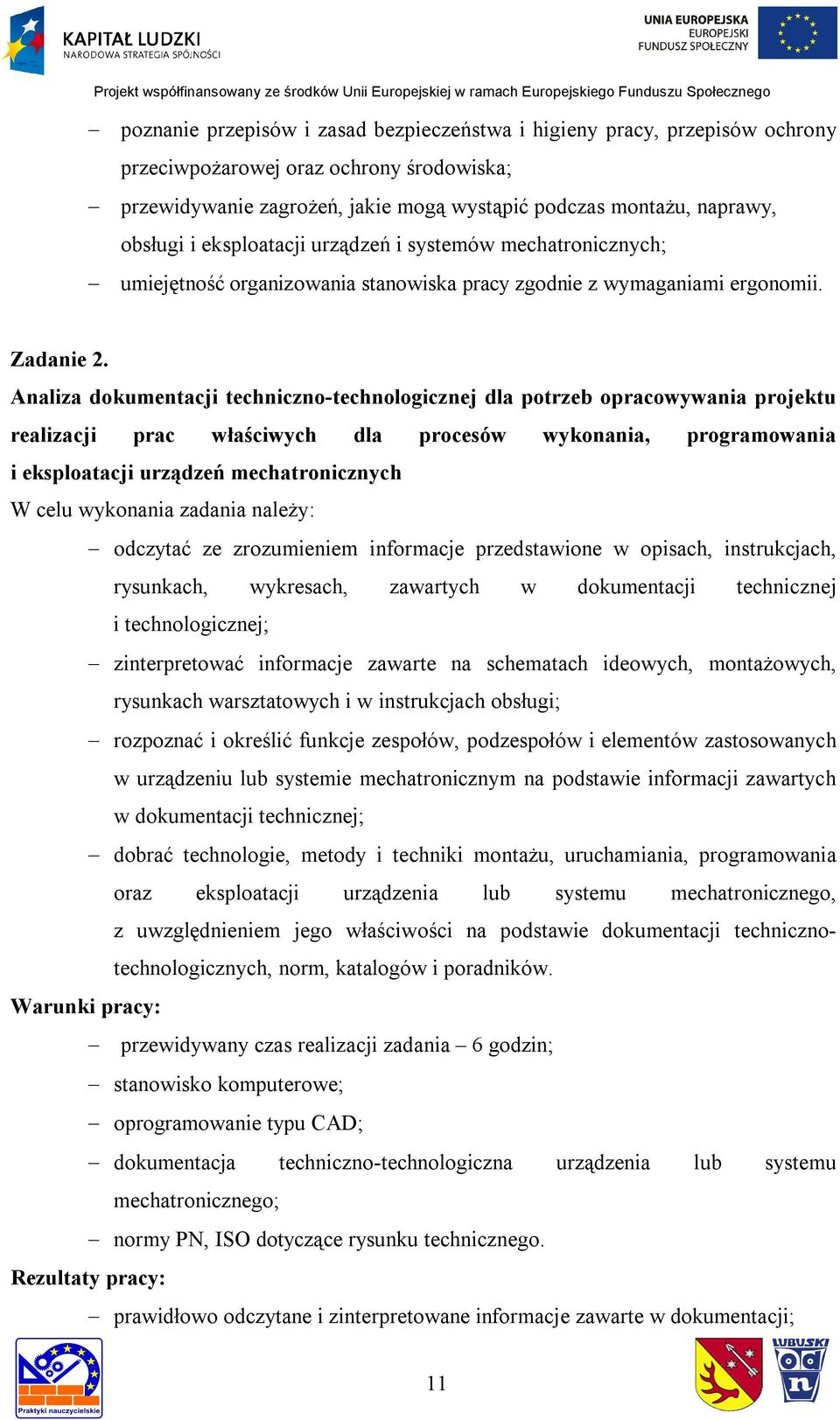 KAPITAŁ LUDZKI
NARODOWA STRATEGIA SPÓJNOŚCI

UNIA EUROPEJSKA
EUROPEJSKI
FUNDUSZ SPOŁECZNY

Projekt współfinansowany ze środków Unii Europejskiej w ramach Europejskiego Funduszu Społecznego

– poznanie przepisów i zasad bezpieczeństwa i higieny pracy, przepisów ochrony przeciwpożarowej oraz ochrony środowiska;
– przewidywanie zagrożeń, jakie mogą wystąpić podczas montażu, naprawy, obsługi i eksploatacji urządzeń i systemów mechatronicznych;
– umiejętność organizowania stanowiska pracy zgodnie z wymaganiami ergonomii.

Zadanie 2.
Analiza dokumentacji techniczno-technologicznej dla potrzeb opracowywania projektu realizacji prac właściwych dla procesów wykonania, programowania i eksploatacji urządzeń mechatronicznych
W celu wykonania zadania należy:
– odczytać ze zrozumieniem informacje przedstawione w opisach, instrukcjach, rysunkach, wykresach, zawartych w dokumentacji technicznej i technologicznej;
– zinterpretować informacje zawarte na schematach ideowych, montażowych, rysunkach warsztatowych i w instrukcjach obsługi;
– rozpoznać i określić funkcje zespołów, podzespołów i elementów zastosowanych w urządzeniu lub systemie mechatronicznym na podstawie informacji zawartych w dokumentacji technicznej;
– dobrać technologie, metody i techniki montażu, uruchamiania, programowania oraz eksploatacji urządzenia lub systemu mechatronicznego, z uwzględnieniem jego właściwości na podstawie dokumentacji techniczno-technologicznych, norm, katalogów i poradników.
Warunki pracy:
– przewidywany czas realizacji zadania – 6 godzin;
– stanowisko komputerowe;
– oprogramowanie typu CAD;
– dokumentacja techniczno-technologiczna urządzenia lub systemu mechatronicznego;
– normy PN, ISO dotyczące rysunku technicznego.
Rezultaty pracy:
– prawidłowo odczytane i zinterpretowane informacje zawarte w dokumentacji;

Praktyki nauczycielskie

11

LUBUSKI